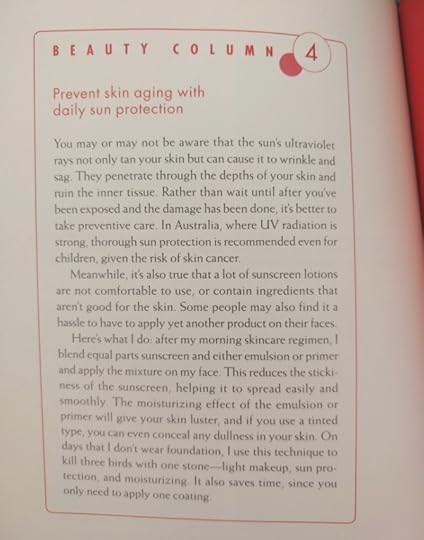 BEAUTY COLUMN 4

Prevent skin aging with daily sun protection

You may or may not be aware that the sun's ultraviolet rays not only tan your skin but can cause it to wrinkle and sag. They penetrate through the depths of your skin and ruin the inner tissue. Rather than wait until after you've been exposed and the damage has been done, it's better to take preventive care. In Australia, where UV radiation is strong, thorough sun protection is recommended even for children, given the risk of skin cancer.

Meanwhile, it's also true that a lot of sunscreen lotions are not comfortable to use, or contain ingredients that aren't good for the skin. Some people may also find it a hassle to have to apply yet another product on their faces.

Here's what I do: after my morning skincare regimen, I blend equal parts sunscreen and either emulsion or primer and apply the mixture on my face. This reduces the stickiness of the sunscreen, helping it to spread easily and smoothly. The moisturizing effect of the emulsion or primer will give your skin luster, and if you use a tinted type, you can even conceal any dullness in your skin. On days that I don't wear foundation, I use this technique to kill three birds with one stone—light makeup, sun protection, and moisturizing. It also saves time, since you only need to apply one coating.